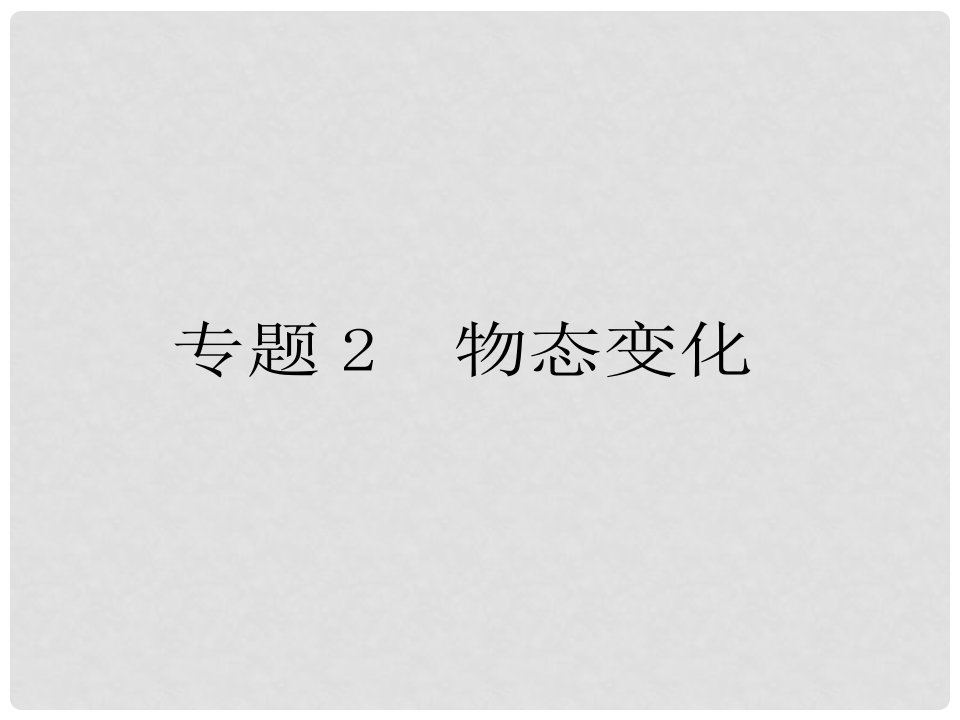 专题 2　物态变化